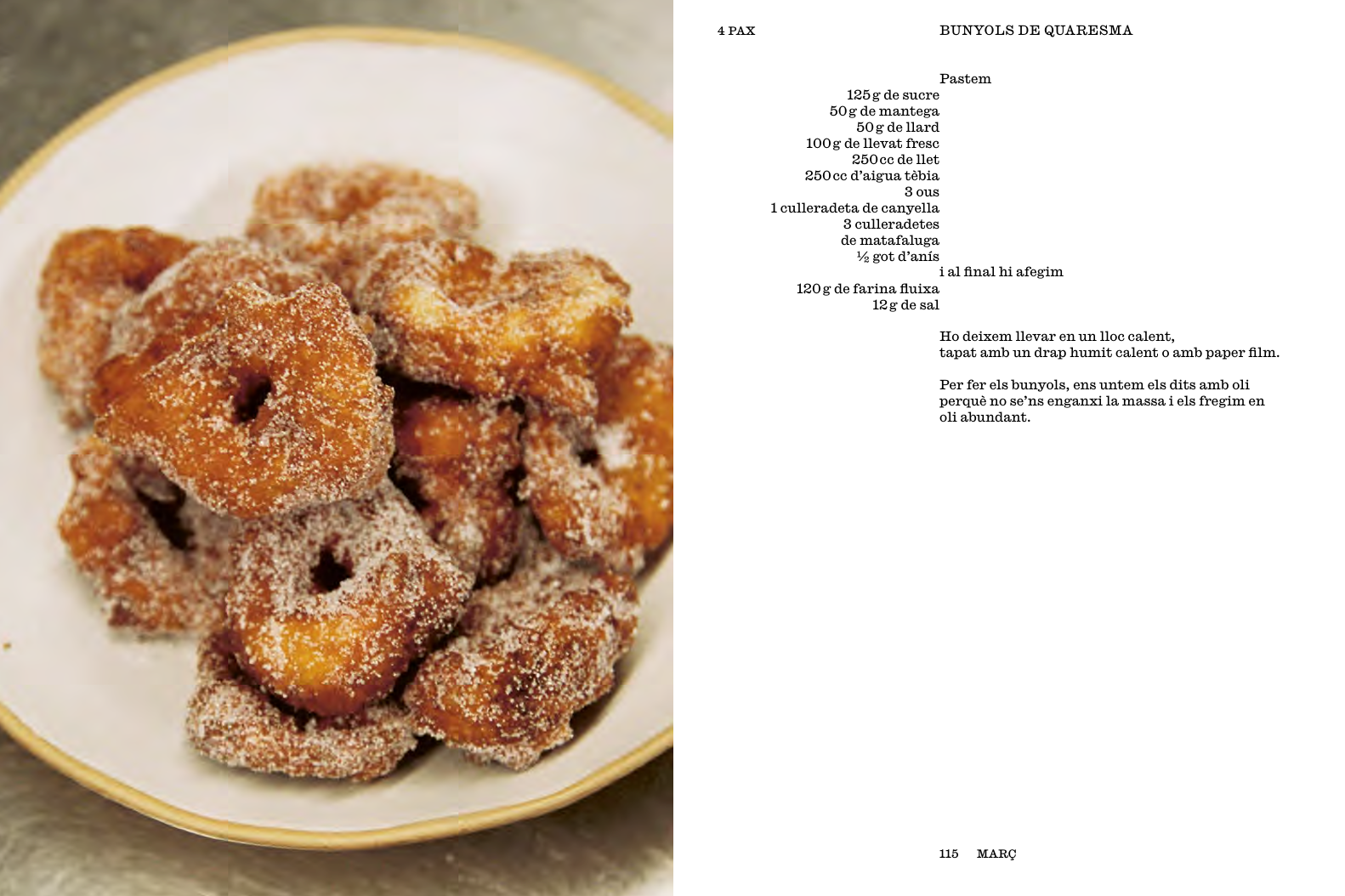 4 PAX

BUNYOLS DE QUARESMA

Pastem

125 g de sucre
50 g de mantega
50 g de llard
100 g de llevat fresc
250 cc de llet
250 cc d'aigua tèbia
3 ous
1 culleradeta de canyella
3 culleradetes de matafaluga
½ got d'anís

i al final hi afegim

120 g de farina fluixa
12 g de sal

Ho deixem llevar en un lloc calent, tapat amb un drap humit calent o amb paper film.

Per fer els bunyols, ens untem els dits amb oli perquè no se'ns enganxi la massa i els fregim en oli abundant.

115 MARÇ